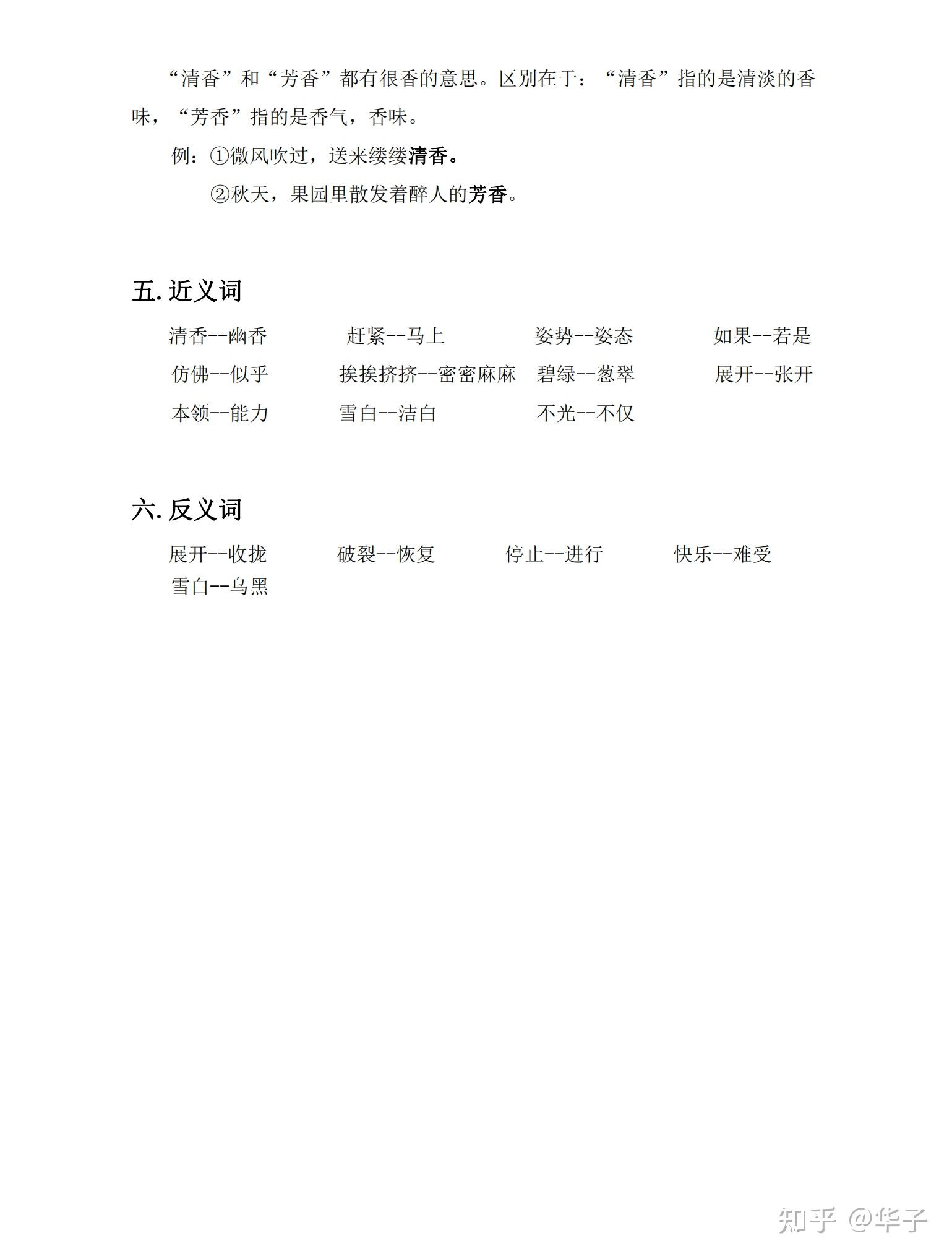 “清香”和“芳香”都有很香的意思。区别在于：“清香”指的是清淡的香味，“芳香”指的是香气，香味。

例：①微风吹过，送来缕缕清香。

②秋天，果园里散发着醉人的芳香。

五. 近义词

清香--幽香　赶紧--马上　姿势--姿态　如果--若是

仿佛--似乎　挨挨挤挤--密密麻麻　碧绿--葱翠　展开--张开

本领--能力　雪白--洁白　不光--不仅

六. 反义词

展开--收拢　破裂--恢复　停止--进行　快乐--难受

雪白--乌黑

知乎 @华子